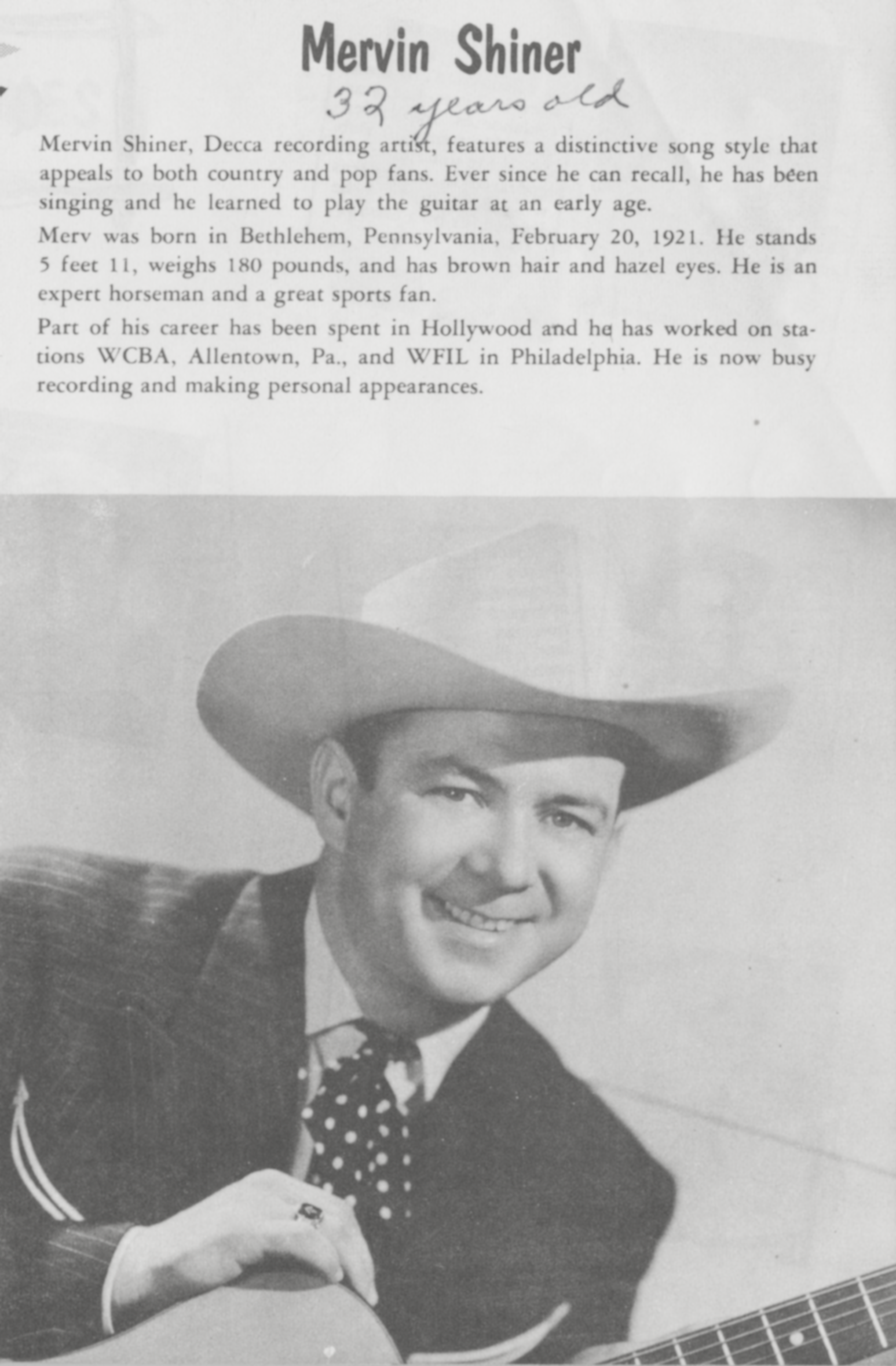 Mervin Shiner

32 years old

Mervin Shiner, Decca recording artist, features a distinctive song style that appeals to both country and pop fans. Ever since he can recall, he has been singing and he learned to play the guitar at an early age.

Merv was born in Bethlehem, Pennsylvania, February 20, 1921. He stands 5 feet 11, weighs 180 pounds, and has brown hair and hazel eyes. He is an expert horseman and a great sports fan.

Part of his career has been spent in Hollywood and he has worked on stations WCBA, Allentown, Pa., and WFIL in Philadelphia. He is now busy recording and making personal appearances.